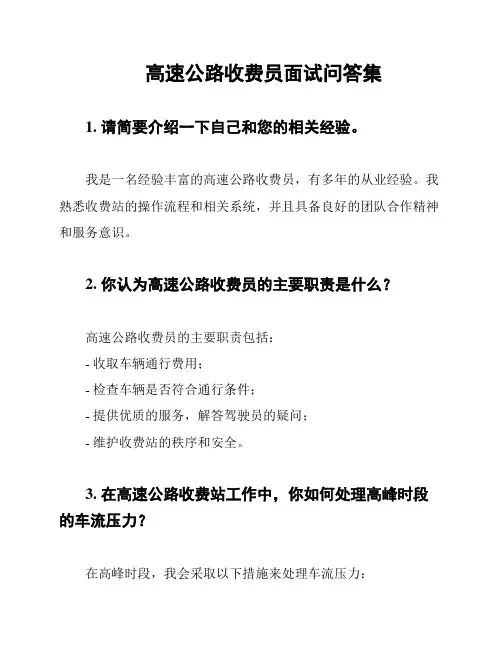 高速公路收费员面试问答集

1. 请简要介绍一下自己和您的相关经验。

我是一名经验丰富的高速公路收费员，有多年的从业经验。我熟悉收费站的操作流程和相关系统，并且具备良好的团队合作精神和服务意识。

2. 你认为高速公路收费员的主要职责是什么？

高速公路收费员的主要职责包括：
- 收取车辆通行费用；
- 检查车辆是否符合通行条件；
- 提供优质的服务，解答驾驶员的疑问；
- 维护收费站的秩序和安全。

3. 在高速公路收费站工作中，你如何处理高峰时段的车流压力？

在高峰时段，我会采取以下措施来处理车流压力：